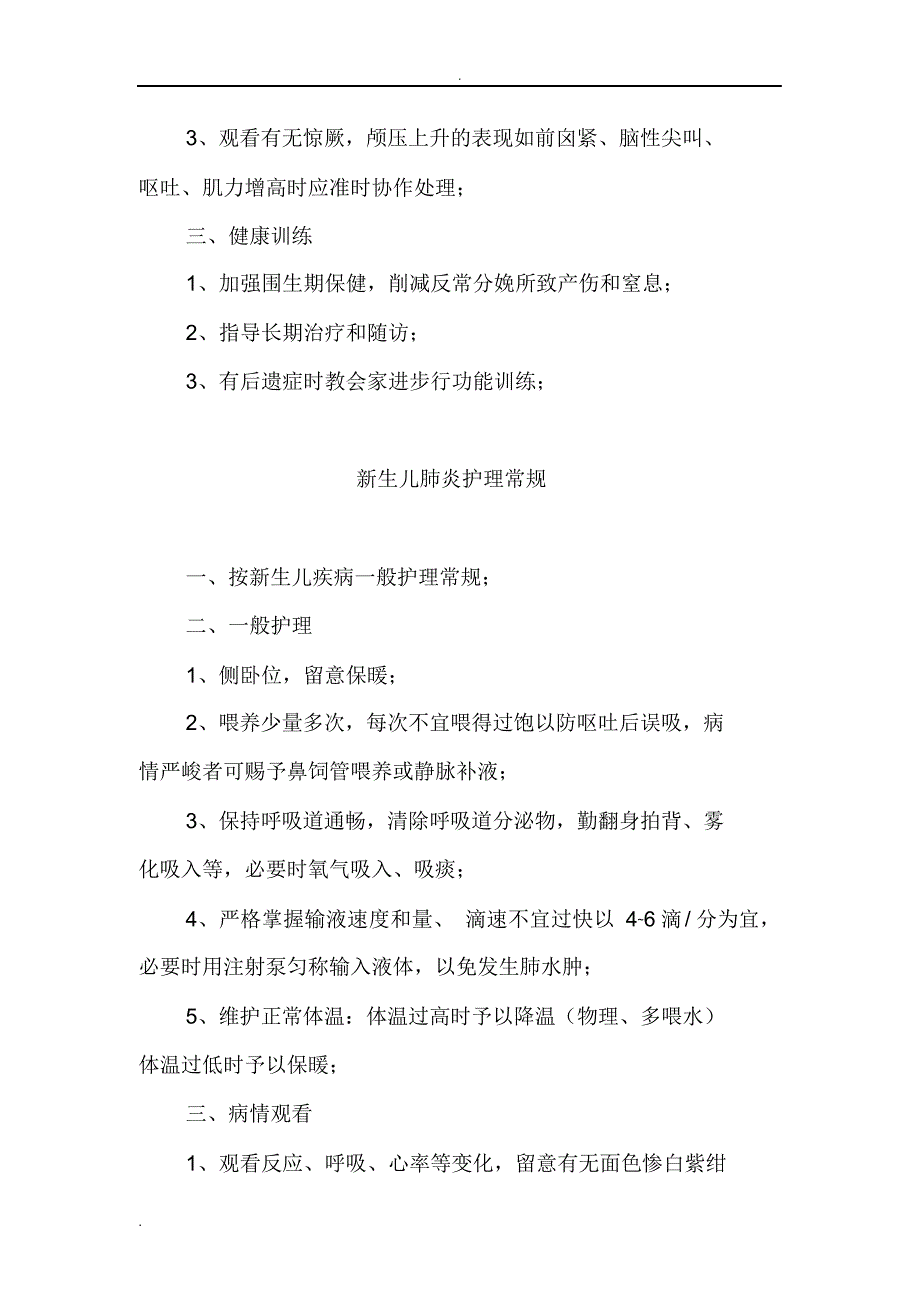 .

3、观看有无惊厥，颅压上升的表现如前囟紧、脑性尖叫、呕吐、肌力增高时应准时协作处理；

三、健康训练

1、加强围生期保健，削减反常分娩所致产伤和窒息；

2、指导长期治疗和随访；

3、有后遗症时教会家进步行功能训练；

新生儿肺炎护理常规

一、按新生儿疾病一般护理常规；

二、一般护理

1、侧卧位，留意保暖；

2、喂养少量多次，每次不宜喂得过饱以防呕吐后误吸，病情严峻者可赐予鼻饲管喂养或静脉补液；

3、保持呼吸道通畅，清除呼吸道分泌物，勤翻身拍背、雾化吸入等，必要时氧气吸入、吸痰；

4、严格掌握输液速度和量、 滴速不宜过快以 4-6 滴 / 分为宜，必要时用注射泵匀称输入液体，以免发生肺水肿；

5、维护正常体温：体温过高时予以降温（物理、多喂水）体温过低时予以保暖；

三、病情观看

1、观看反应、呼吸、心率等变化，留意有无面色惨白紫绀

.